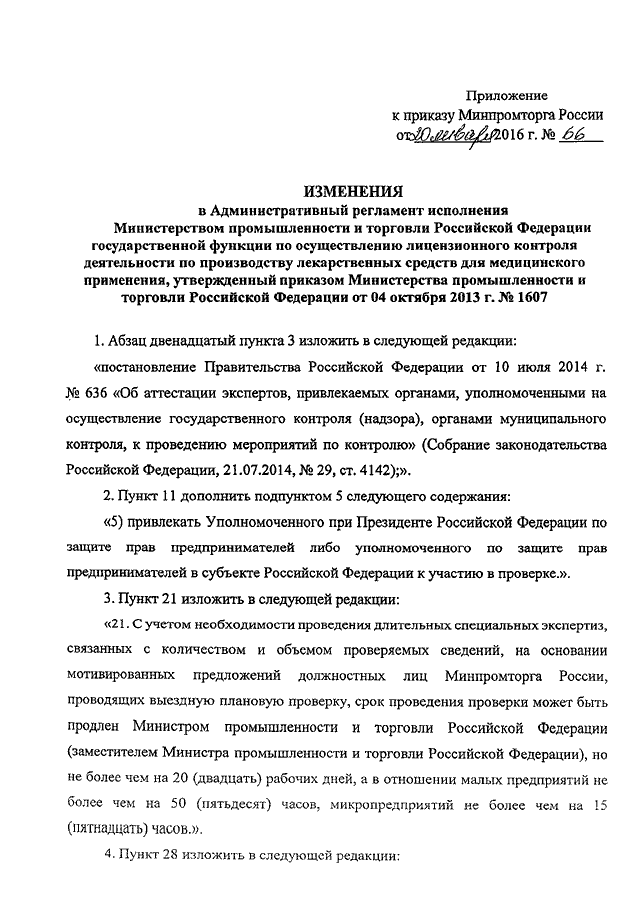 Приложение
к приказу Минпромторга России
от 20 января 2016 г. № 66

ИЗМЕНЕНИЯ
в Административный регламент исполнения Министерством промышленности и торговли Российской Федерации государственной функции по осуществлению лицензионного контроля деятельности по производству лекарственных средств для медицинского применения, утвержденный приказом Министерства промышленности и торговли Российской Федерации от 04 октября 2013 г. № 1607

1. Абзац двенадцатый пункта 3 изложить в следующей редакции:

«постановление Правительства Российской Федерации от 10 июля 2014 г. № 636 «Об аттестации экспертов, привлекаемых органами, уполномоченными на осуществление государственного контроля (надзора), органами муниципального контроля, к проведению мероприятий по контролю» (Собрание законодательства Российской Федерации, 21.07.2014, № 29, ст. 4142);».

2. Пункт 11 дополнить подпунктом 5 следующего содержания:

«5) привлекать Уполномоченного при Президенте Российской Федерации по защите прав предпринимателей либо уполномоченного по защите прав предпринимателей в субъекте Российской Федерации к участию в проверке.».

3. Пункт 21 изложить в следующей редакции:

«21. С учетом необходимости проведения длительных специальных экспертиз, связанных с количеством и объемом проверяемых сведений, на основании мотивированных предложений должностных лиц Минпромторга России, проводящих выездную плановую проверку, срок проведения проверки может быть продлен Министром промышленности и торговли Российской Федерации (заместителем Министра промышленности и торговли Российской Федерации), но не более чем на 20 (двадцать) рабочих дней, а в отношении малых предприятий не более чем на 50 (пятьдесят) часов, микропредприятий не более чем на 15 (пятнадцать) часов.».

4. Пункт 28 изложить в следующей редакции: